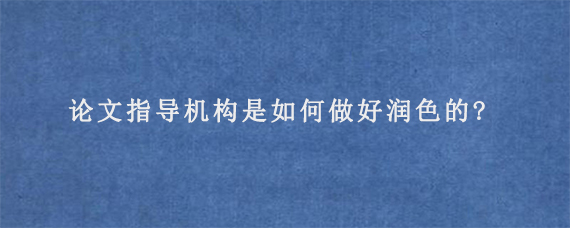 论文指导机构是如何做好润色的?